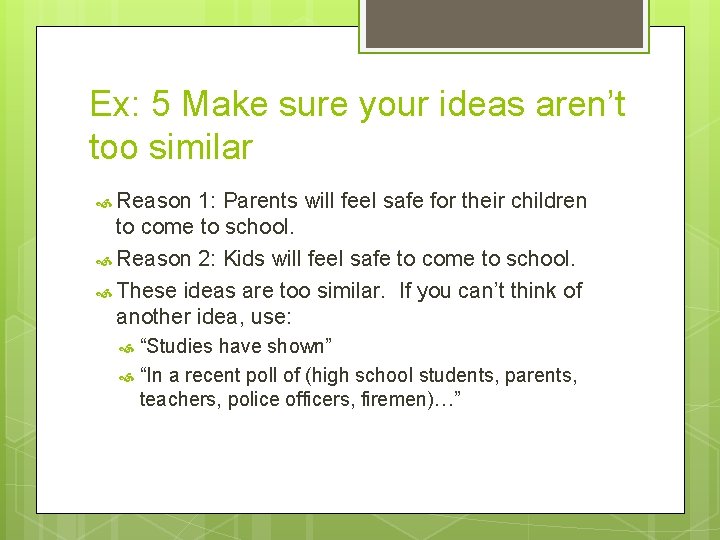 Ex: 5 Make sure your ideas aren’t too similar

Reason 1: Parents will feel safe for their children to come to school.

Reason 2: Kids will feel safe to come to school.

These ideas are too similar. If you can’t think of another idea, use:

“Studies have shown”

“In a recent poll of (high school students, parents, teachers, police officers, firemen)…”